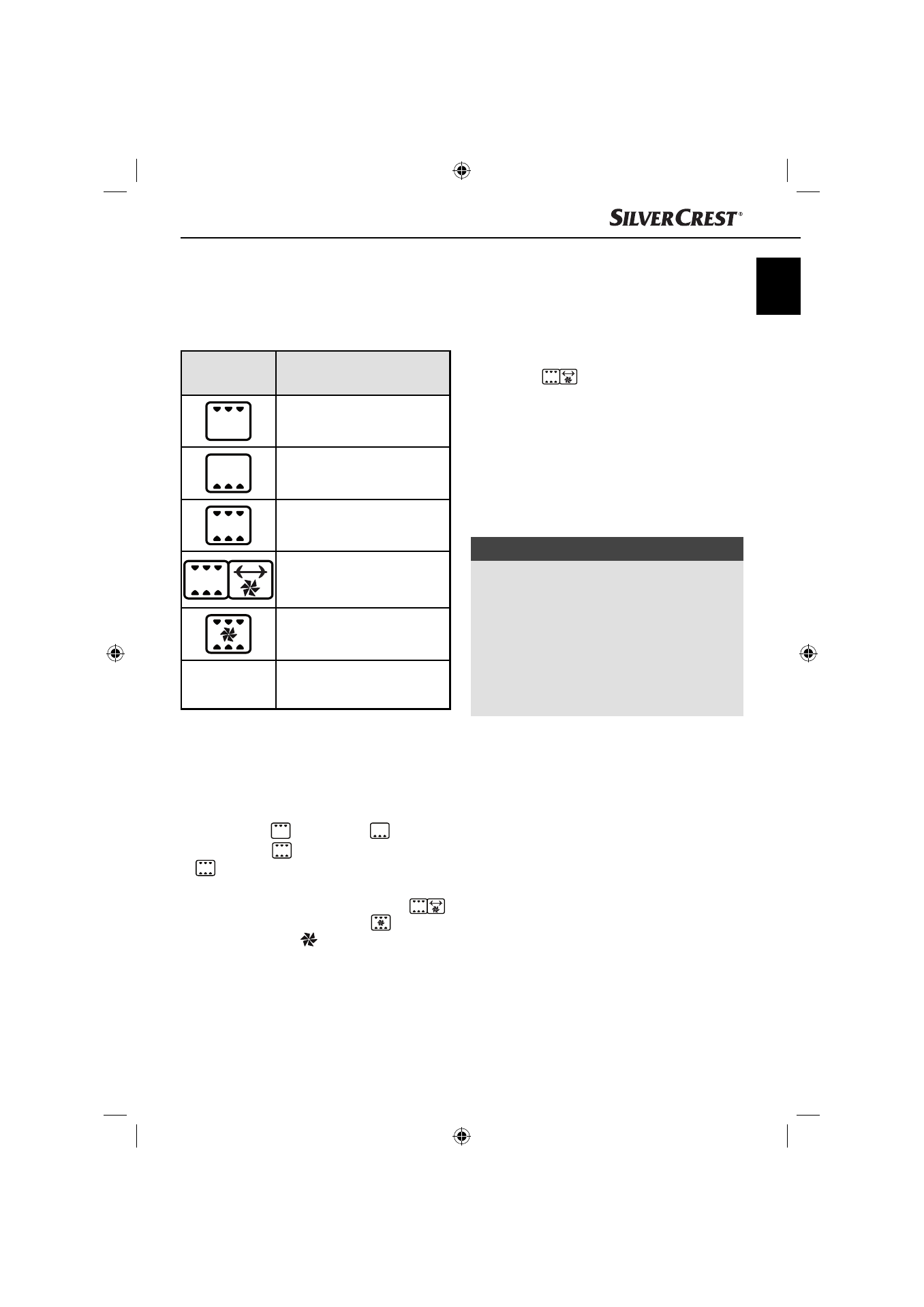 SILVERCREST®